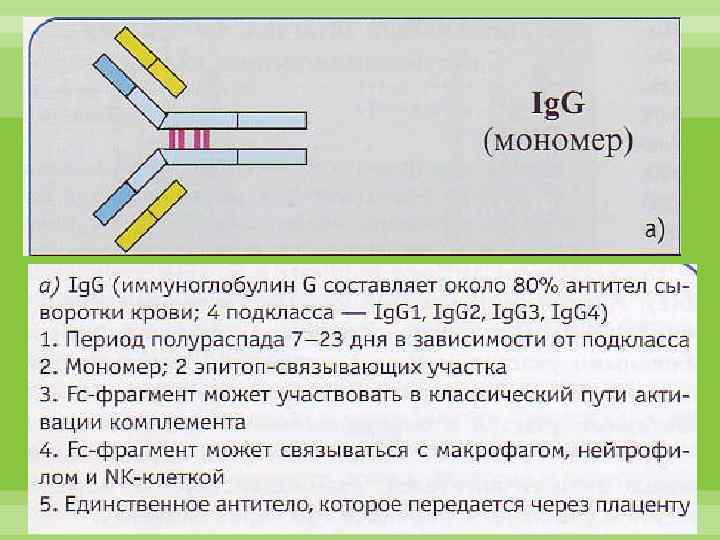 IgG
(мономер)

а)

а) IgG (иммуноглобулин G составляет около 80% антител сыворотки крови; 4 подкласса — IgG1, IgG2, IgG3, IgG4)
1. Период полураспада 7–23 дня в зависимости от подкласса
2. Мономер; 2 эпитоп-связывающих участка
3. Fc-фрагмент может участвовать в классический пути активации комплемента
4. Fc-фрагмент может связываться с макрофагом, нейтрофилом и NK-клеткой
5. Единственное антитело, которое передается через плаценту